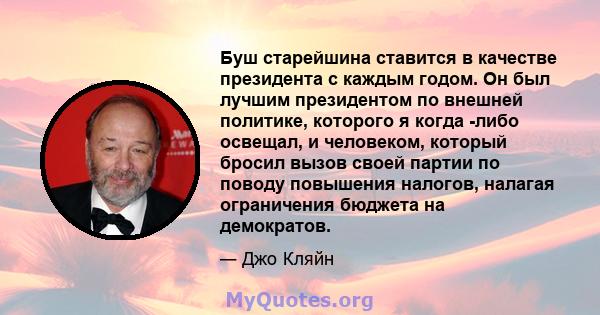 Буш старейшина ставится в качестве президента с каждым годом. Он был лучшим президентом по внешней политике, которого я когда -либо освещал, и человеком, который бросил вызов своей партии по поводу повышения налогов, налагая ограничения бюджета на демократов.

— Джо Кляйн

MyQuotes.org